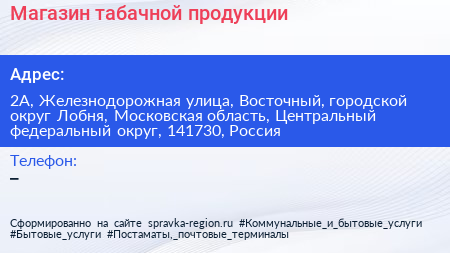 Магазин табачной продукции

Адрес:

2А, Железнодорожная улица, Восточный, городской округ Лобня, Московская область, Центральный федеральный округ, 141730, Россия

Телефон:
–

Сформированно на сайте spravka-region.ru #Коммунальные_и_бытовые_услуги #Бытовые_услуги #Постаматы,_почтовые_терминалы